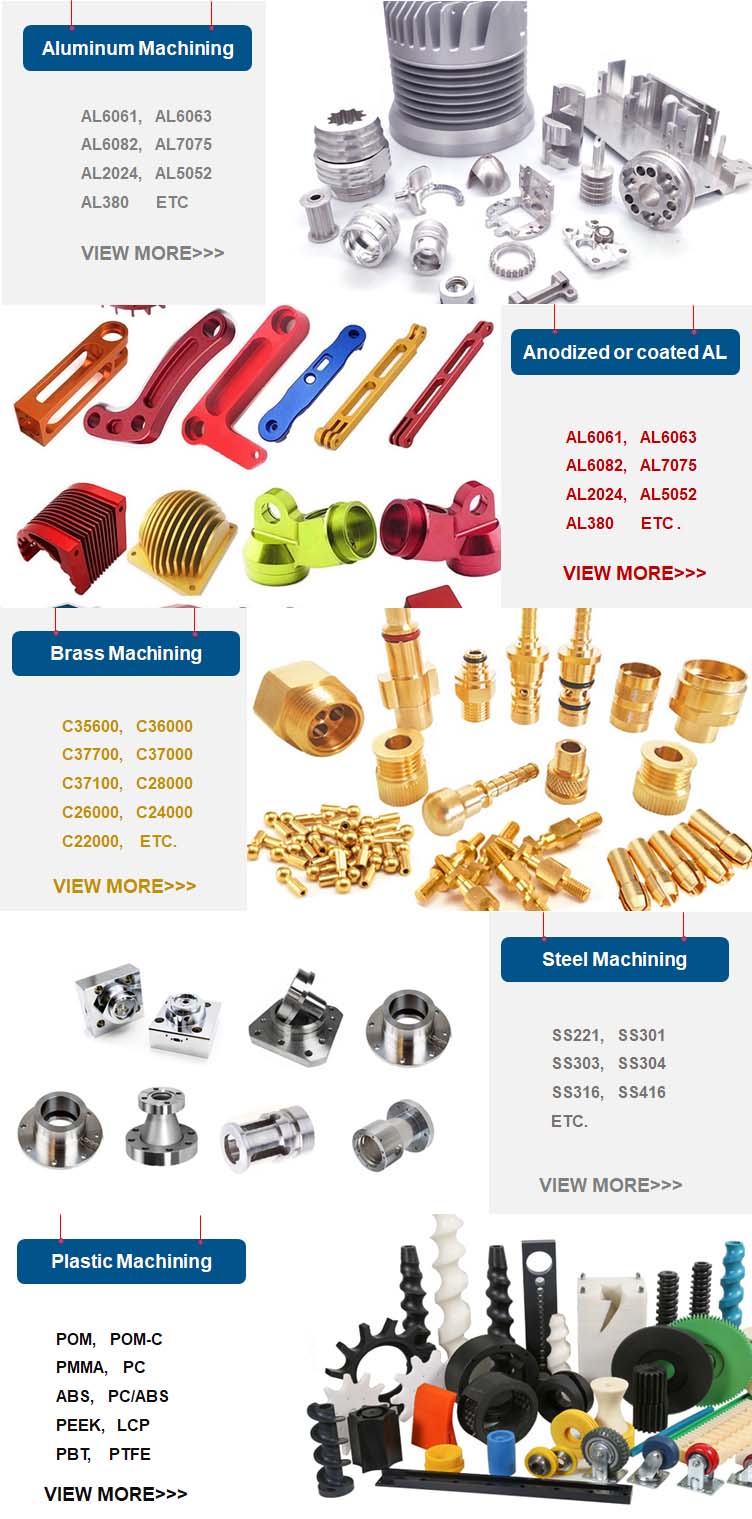 Aluminum Machining

AL6061, AL6063
AL6082, AL7075
AL2024, AL5052
AL380 ETC

VIEW MORE>>>

Anodized or coated AL

AL6061, AL6063
AL6082, AL7075
AL2024, AL5052
AL380 ETC .

VIEW MORE>>>

Brass Machining

C35600, C36000
C37700, C37000
C37100, C28000
C26000, C24000
C22000, ETC.

VIEW MORE>>>

Steel Machining

SS221, SS301
SS303, SS304
SS316, SS416
ETC.

VIEW MORE>>>

Plastic Machining

POM, POM-C
PMMA, PC
ABS, PC/ABS
PEEK, LCP
PBT, PTFE

VIEW MORE>>>